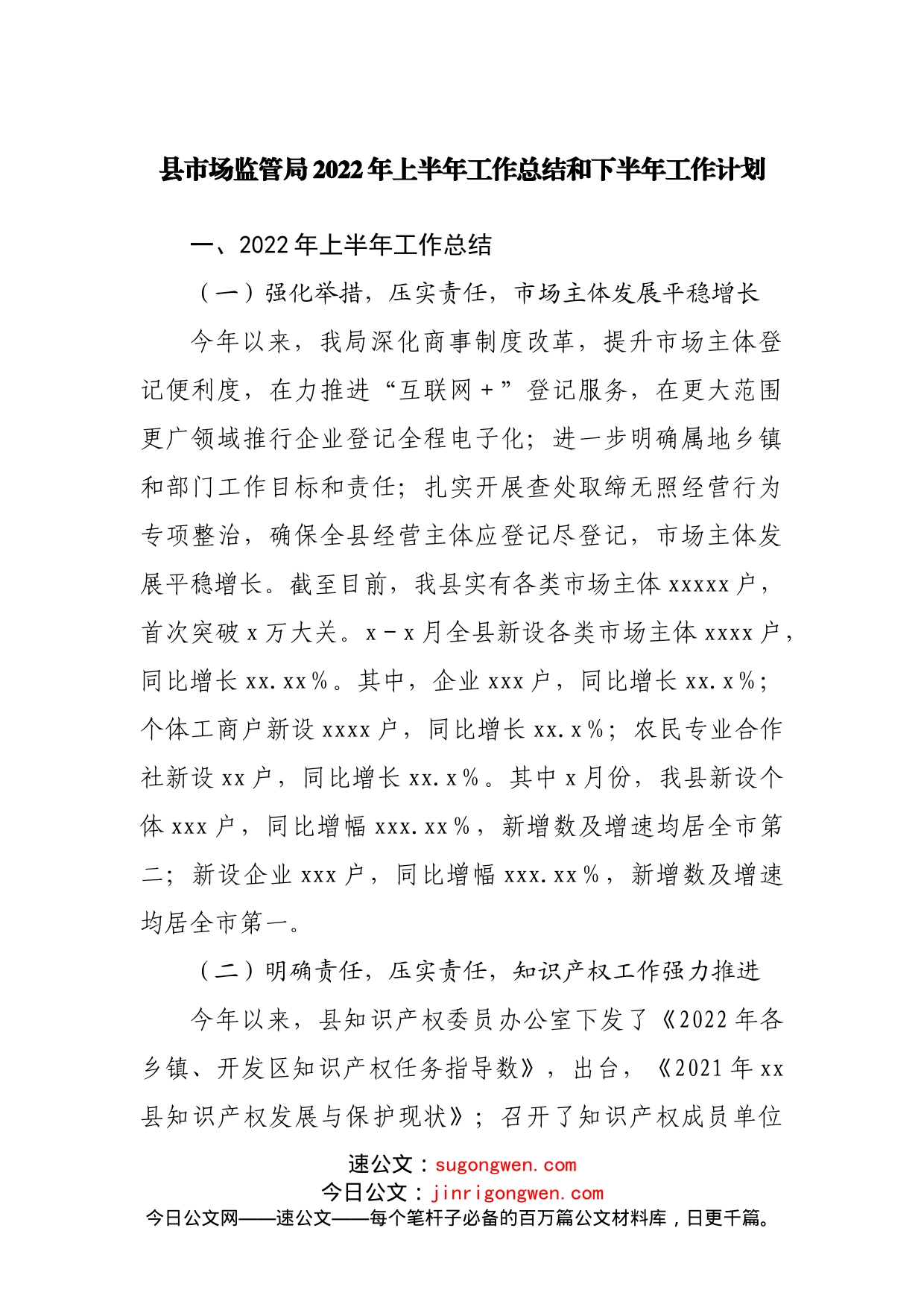 县市场监管局2022年上半年工作总结和下半年工作计划

一、2022年上半年工作总结

（一）强化举措，压实责任，市场主体发展平稳增长

今年以来，我局深化商事制度改革，提升市场主体登记便利度，在力推进“互联网＋”登记服务，在更大范围更广领域推行企业登记全程电子化；进一步明确属地乡镇和部门工作目标和责任；扎实开展查处取缔无照经营行为专项整治，确保全县经营主体应登记尽登记，市场主体发展平稳增长。截至目前，我县实有各类市场主体xxxxx户，首次突破x万大关。x－x月全县新设各类市场主体xxxx户，同比增长xx.xx％。其中，企业xxx户，同比增长xx.x％；个体工商户新设xxxx户，同比增长xx.x％；农民专业合作社新设xx户，同比增长xx.x％。其中x月份，我县新设个体xxx户，同比增幅xxx.xx％，新增数及增速均居全市第二；新设企业xxx户，同比增幅xxx.xx％，新增数及增速均居全市第一。

（二）明确责任，压实责任，知识产权工作强力推进

今年以来，县知识产权委员办公室下发了《2022年各乡镇、开发区知识产权任务指导数》，出台，《2021年xx县知识产权发展与保护现状》；召开了知识产权成员单位

速公文：sugongwen.com
今日公文：jinrigongwen.com
今日公文网——速公文——每个笔杆子必备的百万篇公文材料库，日更千篇。